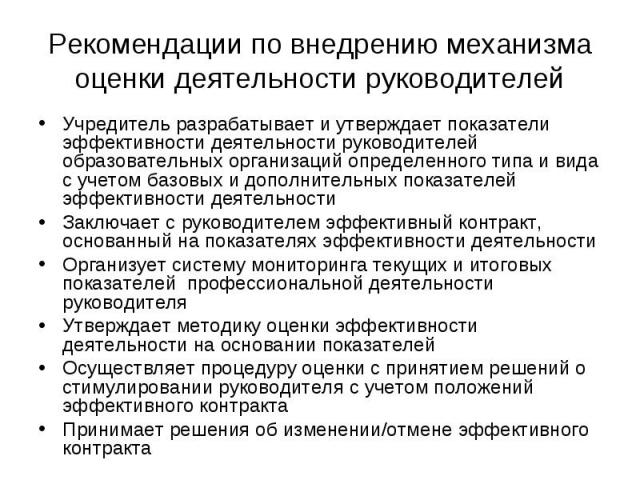 Рекомендации по внедрению механизма оценки деятельности руководителей

• Учредитель разрабатывает и утверждает показатели эффективности деятельности руководителей образовательных организаций определенного типа и вида с учетом базовых и дополнительных показателей эффективности деятельности
• Заключает с руководителем эффективный контракт, основанный на показателях эффективности деятельности
• Организует систему мониторинга текущих и итоговых показателей профессиональной деятельности руководителя
• Утверждает методику оценки эффективности деятельности на основании показателей
• Осуществляет процедуру оценки с принятием решений о стимулировании руководителя с учетом положений эффективного контракта
• Принимает решения об изменении/отмене эффективного контракта